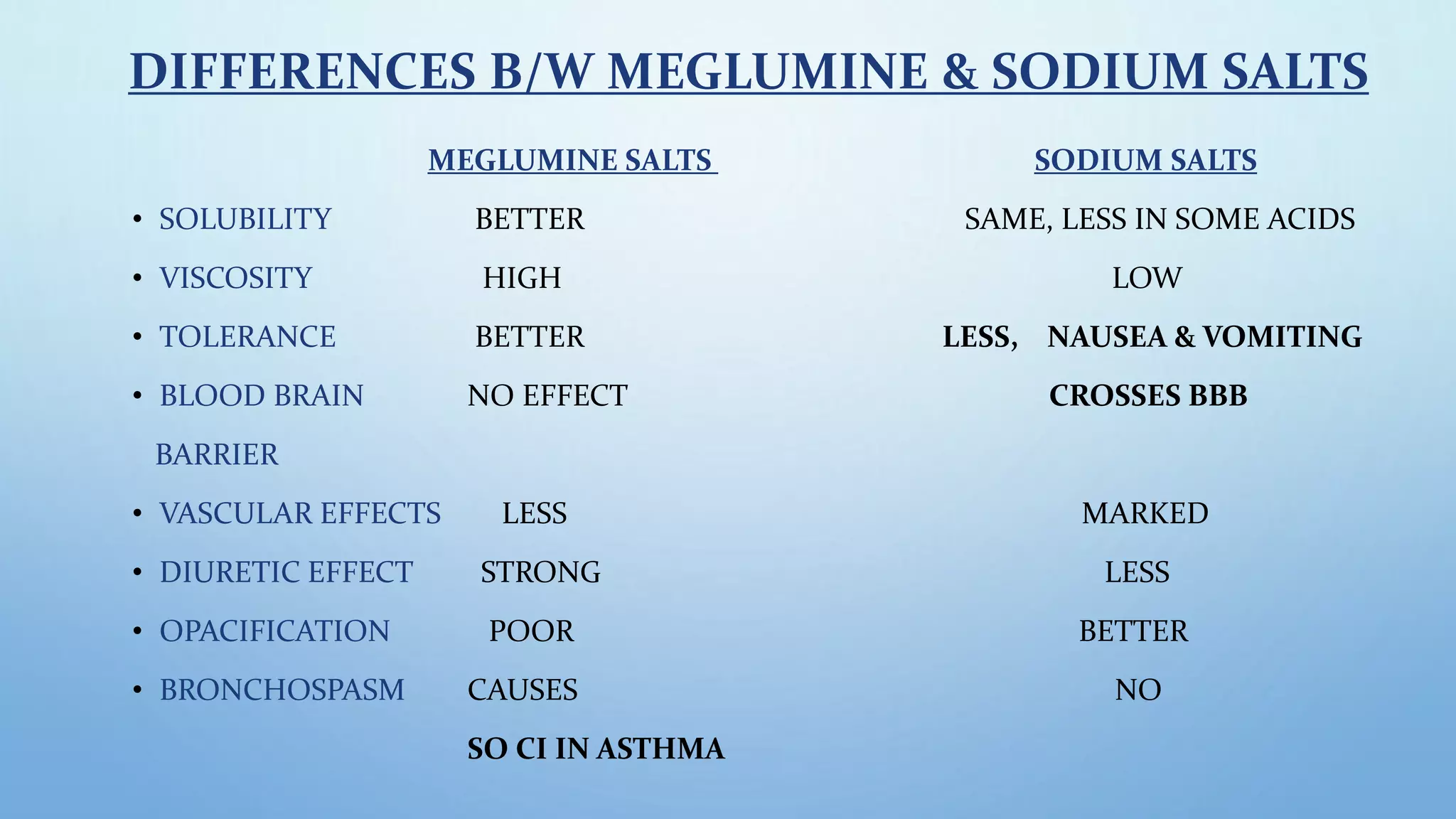 DIFFERENCES B/W MEGLUMINE & SODIUM SALTS

| | MEGLUMINE SALTS | SODIUM SALTS |
|---|---|---|
| • SOLUBILITY | BETTER | SAME, LESS IN SOME ACIDS |
| • VISCOSITY | HIGH | LOW |
| • TOLERANCE | BETTER | LESS, NAUSEA & VOMITING |
| • BLOOD BRAIN BARRIER | NO EFFECT | CROSSES BBB |
| • VASCULAR EFFECTS | LESS | MARKED |
| • DIURETIC EFFECT | STRONG | LESS |
| • OPACIFICATION | POOR | BETTER |
| • BRONCHOSPASM | CAUSES SO CI IN ASTHMA | NO |